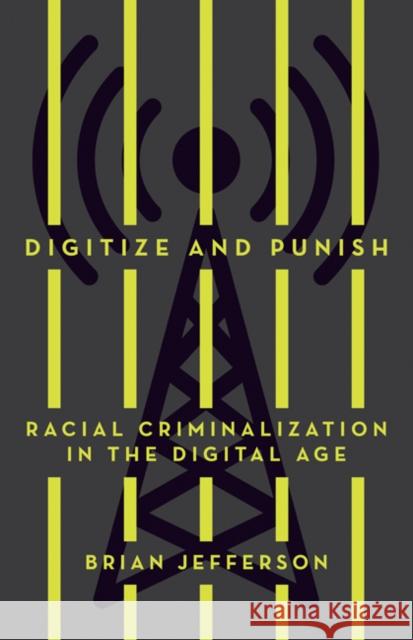 DIGITIZE AND PUNISH

RACIAL CRIMINALIZATION IN THE DIGITAL AGE

BRIAN JEFFERSON